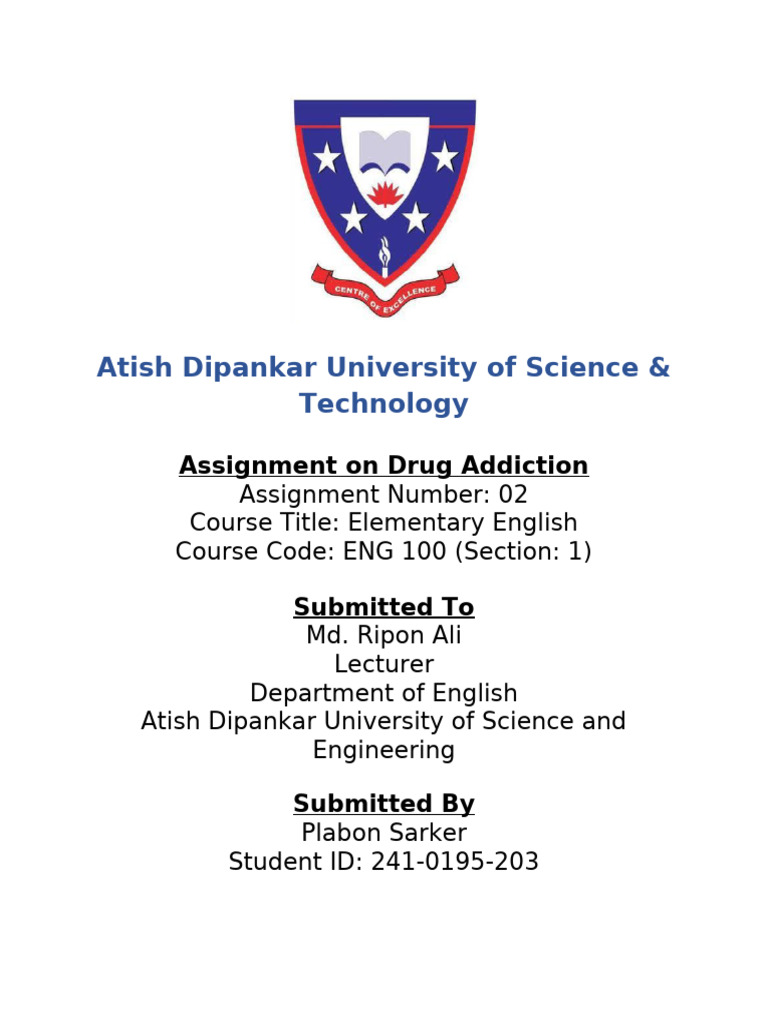 CENTRE OF EXCELLENCE

Atish Dipankar University of Science & Technology

Assignment on Drug Addiction
Assignment Number: 02
Course Title: Elementary English
Course Code: ENG 100 (Section: 1)

Submitted To
Md. Ripon Ali
Lecturer
Department of English
Atish Dipankar University of Science and Engineering

Submitted By
Plabon Sarker
Student ID: 241-0195-203